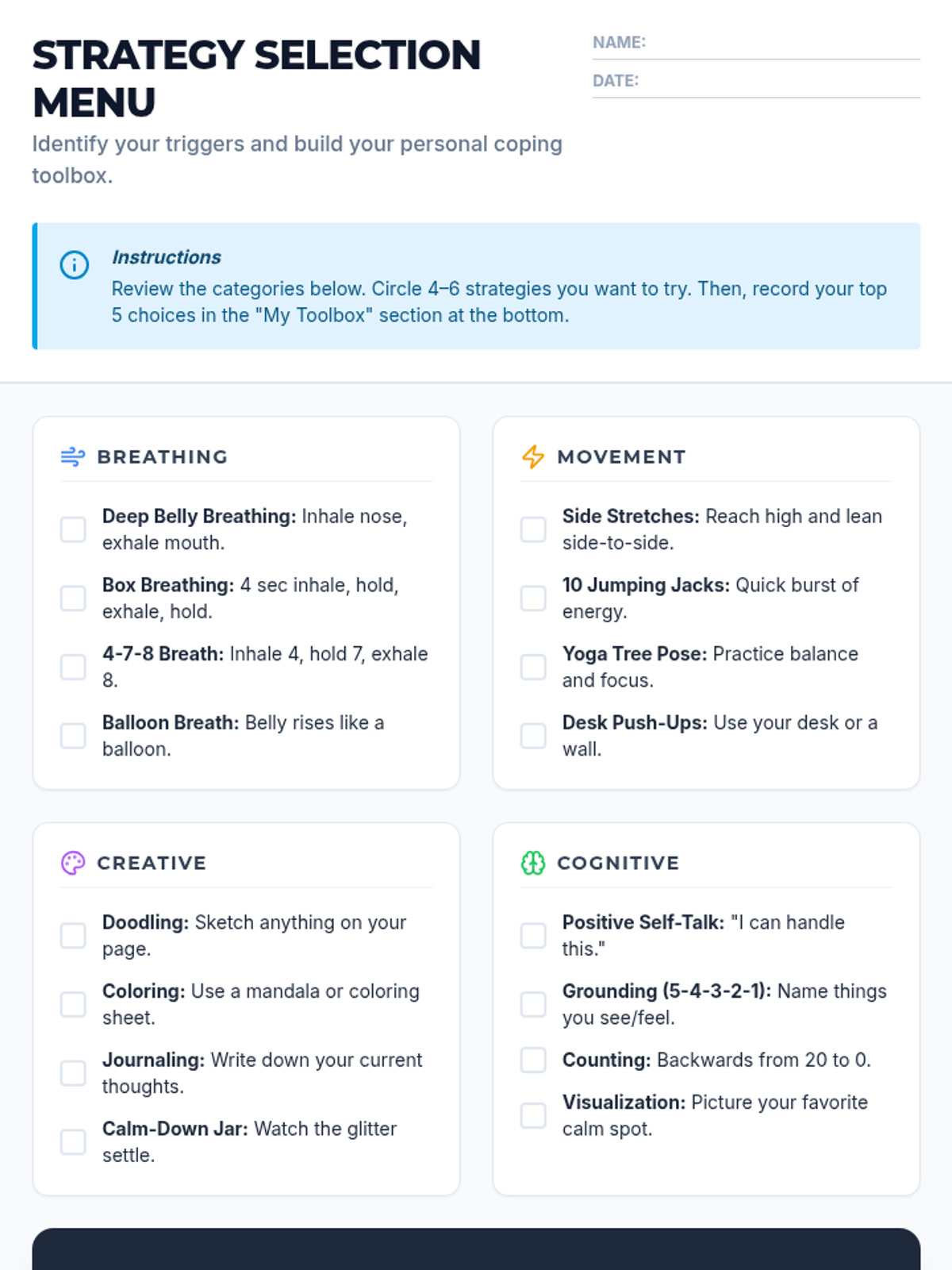 STRATEGY SELECTION MENU

Identify your triggers and build your personal coping toolbox.

NAME: ____

DATE: ____

Instructions
Review the categories below. Circle 4–6 strategies you want to try. Then, record your top 5 choices in the "My Toolbox" section at the bottom.

BREATHING

☐ Deep Belly Breathing: Inhale nose, exhale mouth.

☐ Box Breathing: 4 sec inhale, hold, exhale, hold.

☐ 4-7-8 Breath: Inhale 4, hold 7, exhale 8.

☐ Balloon Breath: Belly rises like a balloon.

MOVEMENT

☐ Side Stretches: Reach high and lean side-to-side.

☐ 10 Jumping Jacks: Quick burst of energy.

☐ Yoga Tree Pose: Practice balance and focus.

☐ Desk Push-Ups: Use your desk or a wall.

CREATIVE

☐ Doodling: Sketch anything on your page.

☐ Coloring: Use a mandala or coloring sheet.

☐ Journaling: Write down your current thoughts.

☐ Calm-Down Jar: Watch the glitter settle.

COGNITIVE

☐ Positive Self-Talk: "I can handle this."

☐ Grounding (5-4-3-2-1): Name things you see/feel.

☐ Counting: Backwards from 20 to 0.

☐ Visualization: Picture your favorite calm spot.